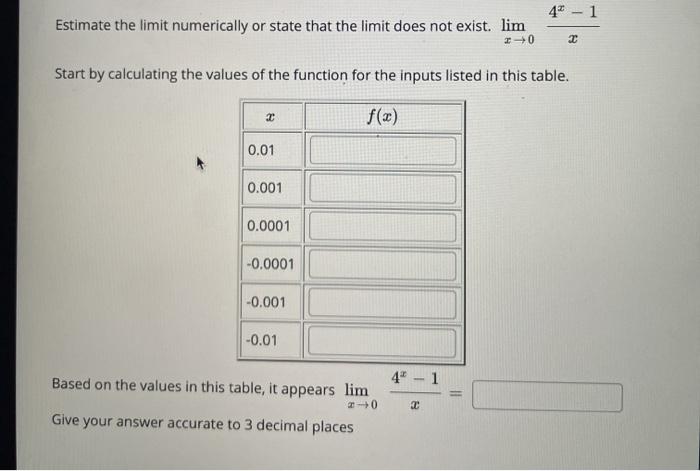 Estimate the limit numerically or state that the limit does not exist. $\lim_{x \to 0} \frac{4^x - 1}{x}$

Start by calculating the values of the function for the inputs listed in this table.

| $x$ | $f(x)$ |
|---|---|
| 0.01 | |
| 0.001 | |
| 0.0001 | |
| -0.0001 | |
| -0.001 | |
| -0.01 | |

Based on the values in this table, it appears $\lim_{x \to 0} \frac{4^x - 1}{x} =$ ____

Give your answer accurate to 3 decimal places